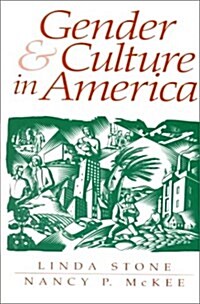 Gender & Culture in America

LINDA STONE
NANCY P. McKEE